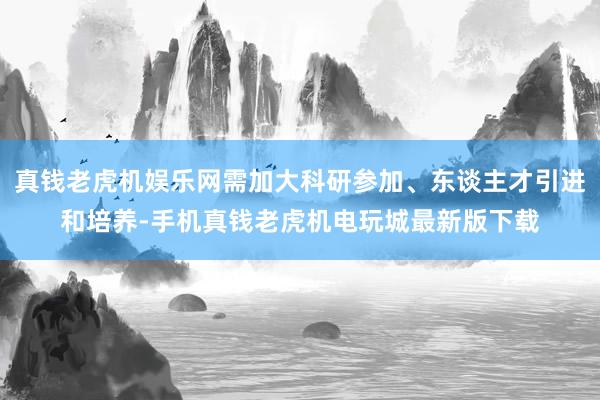 真钱老虎机娱乐网需加大科研参加、东谈主才引进和培养-手机真钱老虎机电玩城最新版下载